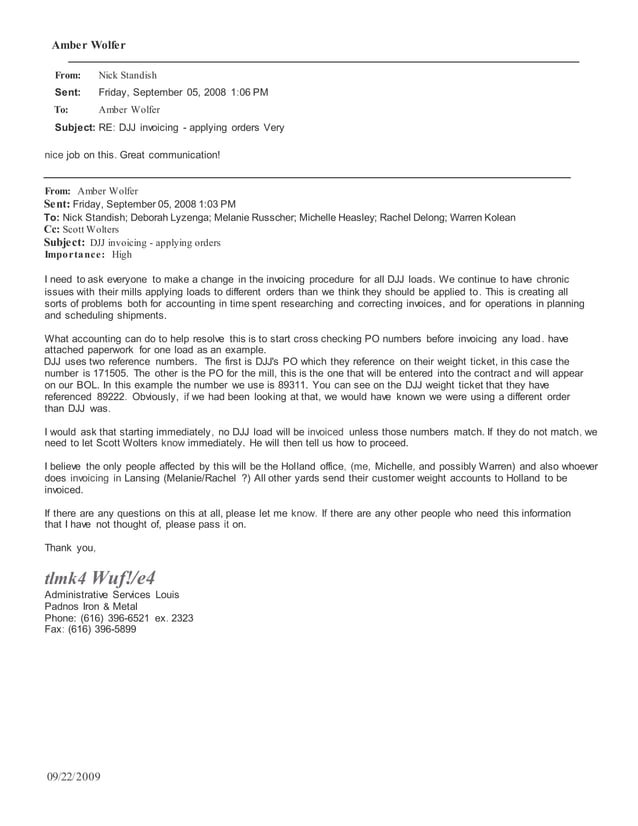 Amber Wolfer

From: Nick Standish
Sent: Friday, September 05, 2008 1:06 PM
To: Amber Wolfer
Subject: RE: DJJ invoicing - applying orders Very

nice job on this. Great communication!

From: Amber Wolfer
Sent: Friday, September 05, 2008 1:03 PM
To: Nick Standish; Deborah Lyzenga; Melanie Russcher; Michelle Heasley; Rachel Delong; Warren Kolean
Cc: Scott Wolters
Subject: DJJ invoicing - applying orders
Importance: High

I need to ask everyone to make a change in the invoicing procedure for all DJJ loads. We continue to have chronic issues with their mills applying loads to different orders than we think they should be applied to. This is creating all sorts of problems both for accounting in time spent researching and correcting invoices, and for operations in planning and scheduling shipments.

What accounting can do to help resolve this is to start cross checking PO numbers before invoicing any load. have attached paperwork for one load as an example.
DJJ uses two reference numbers. The first is DJJ's PO which they reference on their weight ticket, in this case the number is 171505. The other is the PO for the mill, this is the one that will be entered into the contract and will appear on our BOL. In this example the number we use is 89311. You can see on the DJJ weight ticket that they have referenced 89222. Obviously, if we had been looking at that, we would have known we were using a different order than DJJ was.

I would ask that starting immediately, no DJJ load will be invoiced unless those numbers match. If they do not match, we need to let Scott Wolters know immediately. He will then tell us how to proceed.

I believe the only people affected by this will be the Holland office, (me, Michelle, and possibly Warren) and also whoever does invoicing in Lansing (Melanie/Rachel ?) All other yards send their customer weight accounts to Holland to be invoiced.

If there are any questions on this at all, please let me know. If there are any other people who need this information that I have not thought of, please pass it on.

Thank you,

tlmk4 Wuf!/e4
Administrative Services Louis
Padnos Iron & Metal
Phone: (616) 396-6521 ex. 2323
Fax: (616) 396-5899

09/22/2009